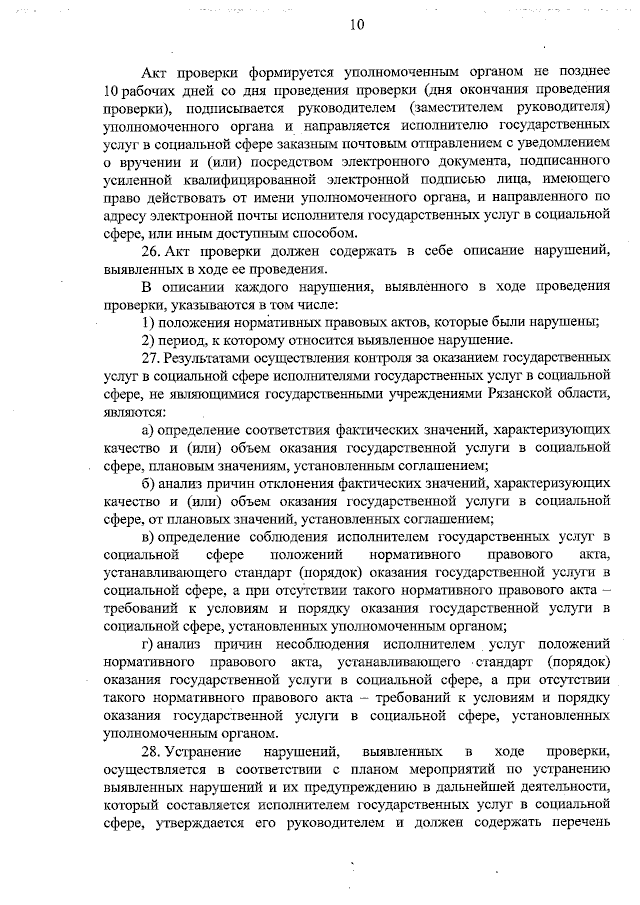 10

Акт проверки формируется уполномоченным органом не позднее 10 рабочих дней со дня проведения проверки (дня окончания проведения проверки), подписывается руководителем (заместителем руководителя) уполномоченного органа и направляется исполнителю государственных услуг в социальной сфере заказным почтовым отправлением с уведомлением о вручении и (или) посредством электронного документа, подписанного усиленной квалифицированной электронной подписью лица, имеющего право действовать от имени уполномоченного органа, и направленного по адресу электронной почты исполнителя государственных услуг в социальной сфере, или иным доступным способом.

26. Акт проверки должен содержать в себе описание нарушений, выявленных в ходе ее проведения.

В описании каждого нарушения, выявленного в ходе проведения проверки, указываются в том числе:

1) положения нормативных правовых актов, которые были нарушены;

2) период, к которому относится выявленное нарушение.

27. Результатами осуществления контроля за оказанием государственных услуг в социальной сфере исполнителями государственных услуг в социальной сфере, не являющимися государственными учреждениями Рязанской области, являются:

а) определение соответствия фактических значений, характеризующих качество и (или) объем оказания государственной услуги в социальной сфере, плановым значениям, установленным соглашением;

б) анализ причин отклонения фактических значений, характеризующих качество и (или) объем оказания государственной услуги в социальной сфере, от плановых значений, установленных соглашением;

в) определение соблюдения исполнителем государственных услуг в социальной сфере положений нормативного правового акта, устанавливающего стандарт (порядок) оказания государственной услуги в социальной сфере, а при отсутствии такого нормативного правового акта – требований к условиям и порядку оказания государственной услуги в социальной сфере, установленных уполномоченным органом;

г) анализ причин несоблюдения исполнителем услуг положений нормативного правового акта, устанавливающего стандарт (порядок) оказания государственной услуги в социальной сфере, а при отсутствии такого нормативного правового акта – требований к условиям и порядку оказания государственной услуги в социальной сфере, установленных уполномоченным органом.

28. Устранение нарушений, выявленных в ходе проверки, осуществляется в соответствии с планом мероприятий по устранению выявленных нарушений и их предупреждению в дальнейшей деятельности, который составляется исполнителем государственных услуг в социальной сфере, утверждается его руководителем и должен содержать перечень